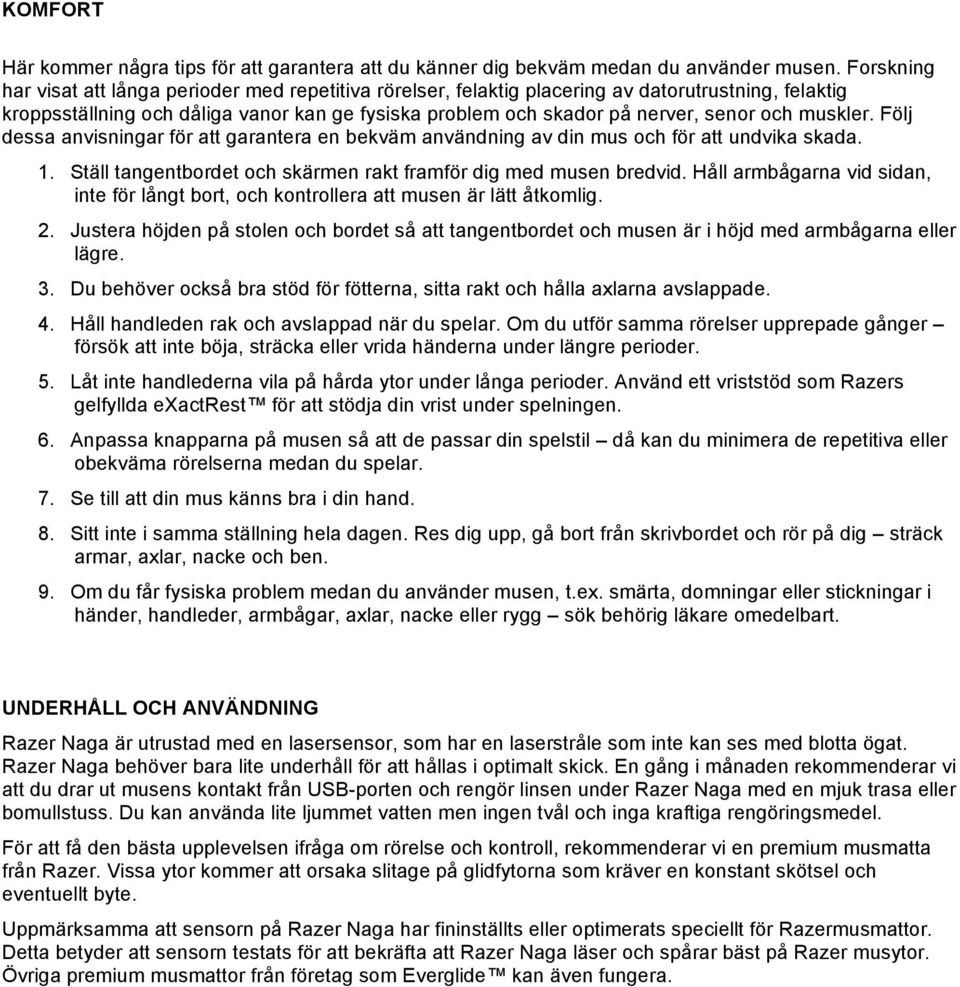 KOMFORT

Här kommer några tips för att garantera att du känner dig bekväm medan du använder musen. Forskning har visat att långa perioder med repetitiva rörelser, felaktig placering av datorutrustning, felaktig kroppsställning och dåliga vanor kan ge fysiska problem och skador på nerver, senor och muskler. Följ dessa anvisningar för att garantera en bekväm användning av din mus och för att undvika skada.

1. Ställ tangentbordet och skärmen rakt framför dig med musen bredvid. Håll armbågarna vid sidan, inte för långt bort, och kontrollera att musen är lätt åtkomlig.

2. Justera höjden på stolen och bordet så att tangentbordet och musen är i höjd med armbågarna eller lägre.

3. Du behöver också bra stöd för fötterna, sitta rakt och hålla axlarna avslappade.

4. Håll handleden rak och avslappad när du spelar. Om du utför samma rörelser upprepade gånger – försök att inte böja, sträcka eller vrida händerna under längre perioder.

5. Låt inte handlederna vila på hårda ytor under långa perioder. Använd ett vriststöd som Razers gelfyllda eXactRest™ för att stödja din vrist under spelningen.

6. Anpassa knapparna på musen så att de passar din spelstil – då kan du minimera de repetitiva eller obekväma rörelserna medan du spelar.

7. Se till att din mus känns bra i din hand.

8. Sitt inte i samma ställning hela dagen. Res dig upp, gå bort från skrivbordet och rör på dig – sträck armar, axlar, nacke och ben.

9. Om du får fysiska problem medan du använder musen, t.ex. smärta, domningar eller stickningar i händer, handleder, armbågar, axlar, nacke eller rygg – sök behörig läkare omedelbart.

UNDERHÅLL OCH ANVÄNDNING

Razer Naga är utrustad med en lasersensor, som har en laserstråle som inte kan ses med blotta ögat. Razer Naga behöver bara lite underhåll för att hållas i optimalt skick. En gång i månaden rekommenderar vi att du drar ut musens kontakt från USB-porten och rengör linsen under Razer Naga med en mjuk trasa eller bomullstuss. Du kan använda lite ljummet vatten men ingen tvål och inga kraftiga rengöringsmedel.

För att få den bästa upplevelsen ifråga om rörelse och kontroll, rekommenderar vi en premium musmatta från Razer. Vissa ytor kommer att orsaka slitage på glidfytorna som kräver en konstant skötsel och eventuellt byte.

Uppmärksamma att sensorn på Razer Naga har fininställts eller optimerats speciellt för Razermusmattor. Detta betyder att sensorn testats för att bekräfta att Razer Naga läser och spårar bäst på Razer musytor. Övriga premium musmattor från företag som Everglide™ kan även fungera.